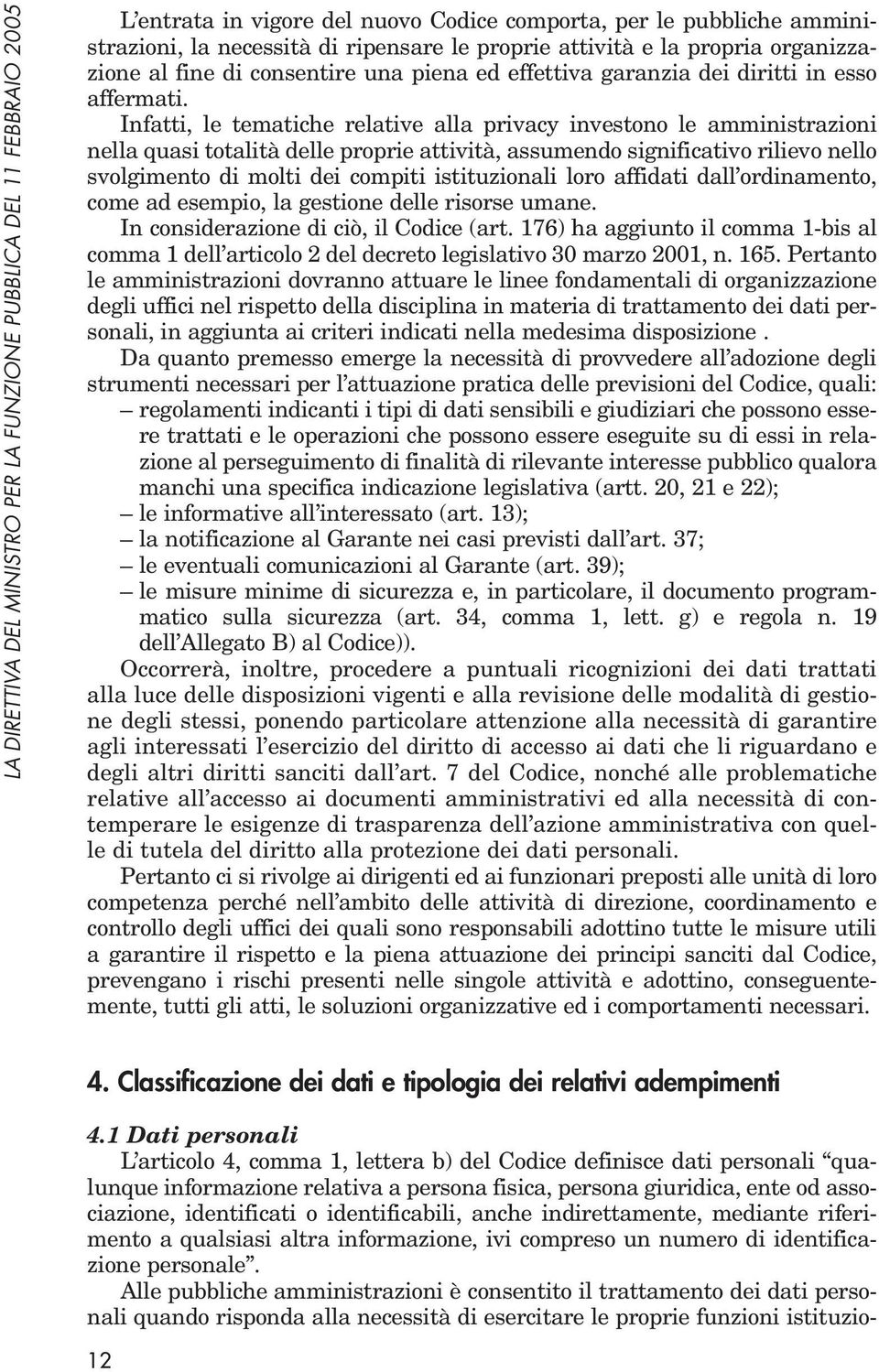 LA DIRETTIVA DEL MINISTRO PER LA FUNZIONE PUBBLICA DEL 11 FEBBRAIO 2005

L'entrata in vigore del nuovo Codice comporta, per le pubbliche amministrazioni, la necessità di ripensare le proprie attività e la propria organizzazione al fine di consentire una piena ed effettiva garanzia dei diritti in esso affermati.

Infatti, le tematiche relative alla privacy investono le amministrazioni nella quasi totalità delle proprie attività, assumendo significativo rilievo nello svolgimento di molti dei compiti istituzionali loro affidati dall'ordinamento, come ad esempio, la gestione delle risorse umane.

In considerazione di ciò, il Codice (art. 176) ha aggiunto il comma 1-bis al comma 1 dell'articolo 2 del decreto legislativo 30 marzo 2001, n. 165. Pertanto le amministrazioni dovranno attuare le linee fondamentali di organizzazione degli uffici nel rispetto della disciplina in materia di trattamento dei dati personali, in aggiunta ai criteri indicati nella medesima disposizione .

Da quanto premesso emerge la necessità di provvedere all'adozione degli strumenti necessari per l'attuazione pratica delle previsioni del Codice, quali:
– regolamenti indicanti i tipi di dati sensibili e giudiziari che possono essere trattati e le operazioni che possono essere eseguite su di essi in relazione al perseguimento di finalità di rilevante interesse pubblico qualora manchi una specifica indicazione legislativa (artt. 20, 21 e 22);
– le informative all'interessato (art. 13);
– la notificazione al Garante nei casi previsti dall'art. 37;
– le eventuali comunicazioni al Garante (art. 39);
– le misure minime di sicurezza e, in particolare, il documento programmatico sulla sicurezza (art. 34, comma 1, lett. g) e regola n. 19 dell'Allegato B) al Codice)).

Occorrerà, inoltre, procedere a puntuali ricognizioni dei dati trattati alla luce delle disposizioni vigenti e alla revisione delle modalità di gestione degli stessi, ponendo particolare attenzione alla necessità di garantire agli interessati l'esercizio del diritto di accesso ai dati che li riguardano e degli altri diritti sanciti dall'art. 7 del Codice, nonché alle problematiche relative all'accesso ai documenti amministrativi ed alla necessità di contemperare le esigenze di trasparenza dell'azione amministrativa con quelle di tutela del diritto alla protezione dei dati personali.

Pertanto ci si rivolge ai dirigenti ed ai funzionari preposti alle unità di loro competenza perché nell'ambito delle attività di direzione, coordinamento e controllo degli uffici dei quali sono responsabili adottino tutte le misure utili a garantire il rispetto e la piena attuazione dei principi sanciti dal Codice, prevengano i rischi presenti nelle singole attività e adottino, conseguentemente, tutti gli atti, le soluzioni organizzative ed i comportamenti necessari.

4. Classificazione dei dati e tipologia dei relativi adempimenti

4.1 Dati personali

L'articolo 4, comma 1, lettera b) del Codice definisce dati personali "qualunque informazione relativa a persona fisica, persona giuridica, ente od associazione, identificati o identificabili, anche indirettamente, mediante riferimento a qualsiasi altra informazione, ivi compreso un numero di identificazione personale".

Alle pubbliche amministrazioni è consentito il trattamento dei dati personali quando risponda alla necessità di esercitare le proprie funzioni istituzio-

12